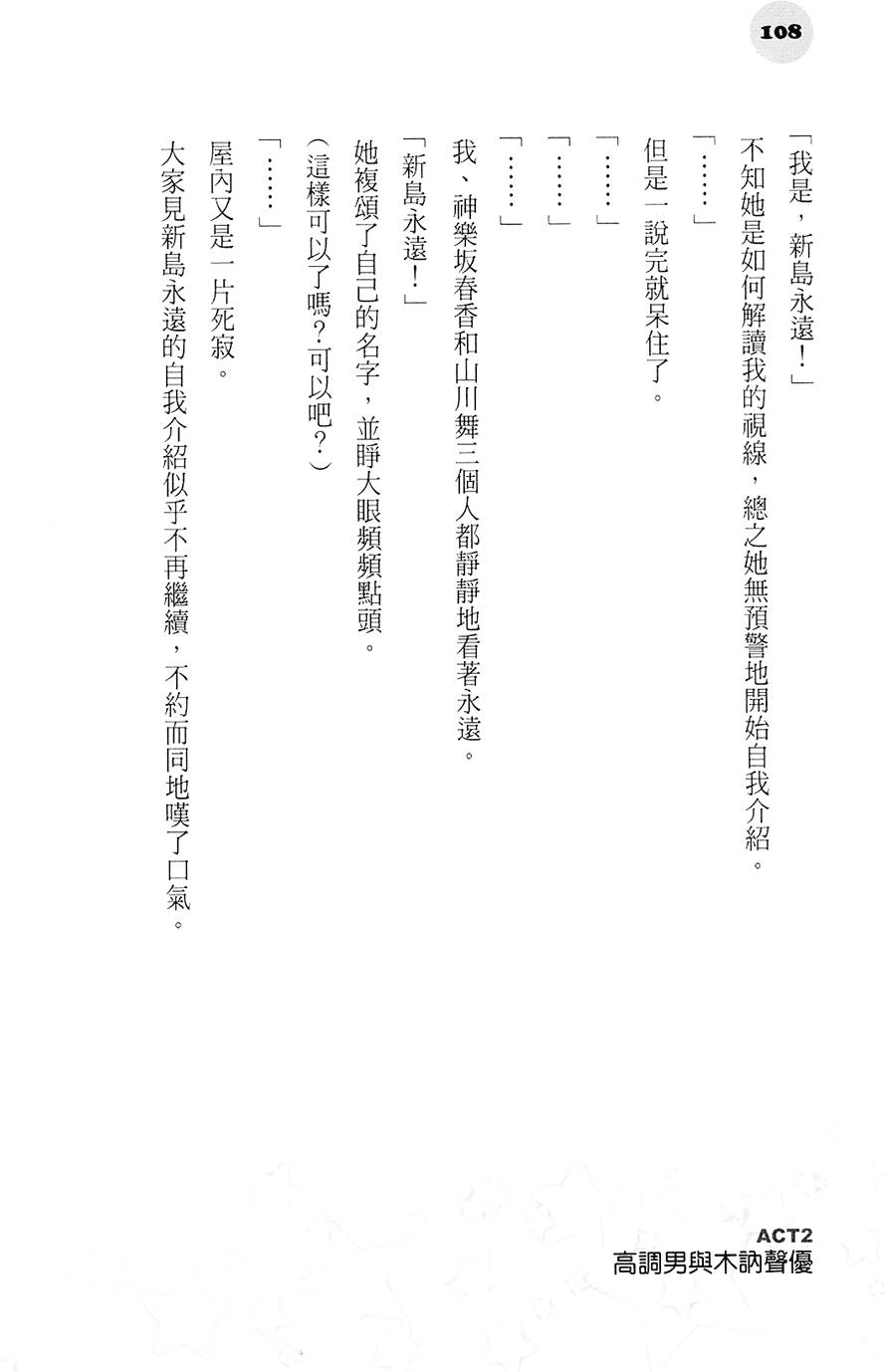 108

「我是，新島永遠！」

不知她是如何解讀我的視線，總之她無預警地開始自我介紹。

「……」

但是一說完就呆住了。

「……」

「……」

「……」

我、神樂坂春香和山川舞三個人都靜靜地看著永遠。

「新島永遠！」

她複頌了自己的名字，並睜大眼頻頻點頭。

（這樣可以了嗎？可以吧？）

「……」

屋內又是一片死寂。

大家見新島永遠的自我介紹似乎不再繼續，不約而同地嘆了口氣。

ACT2
高調男與木訥聲優